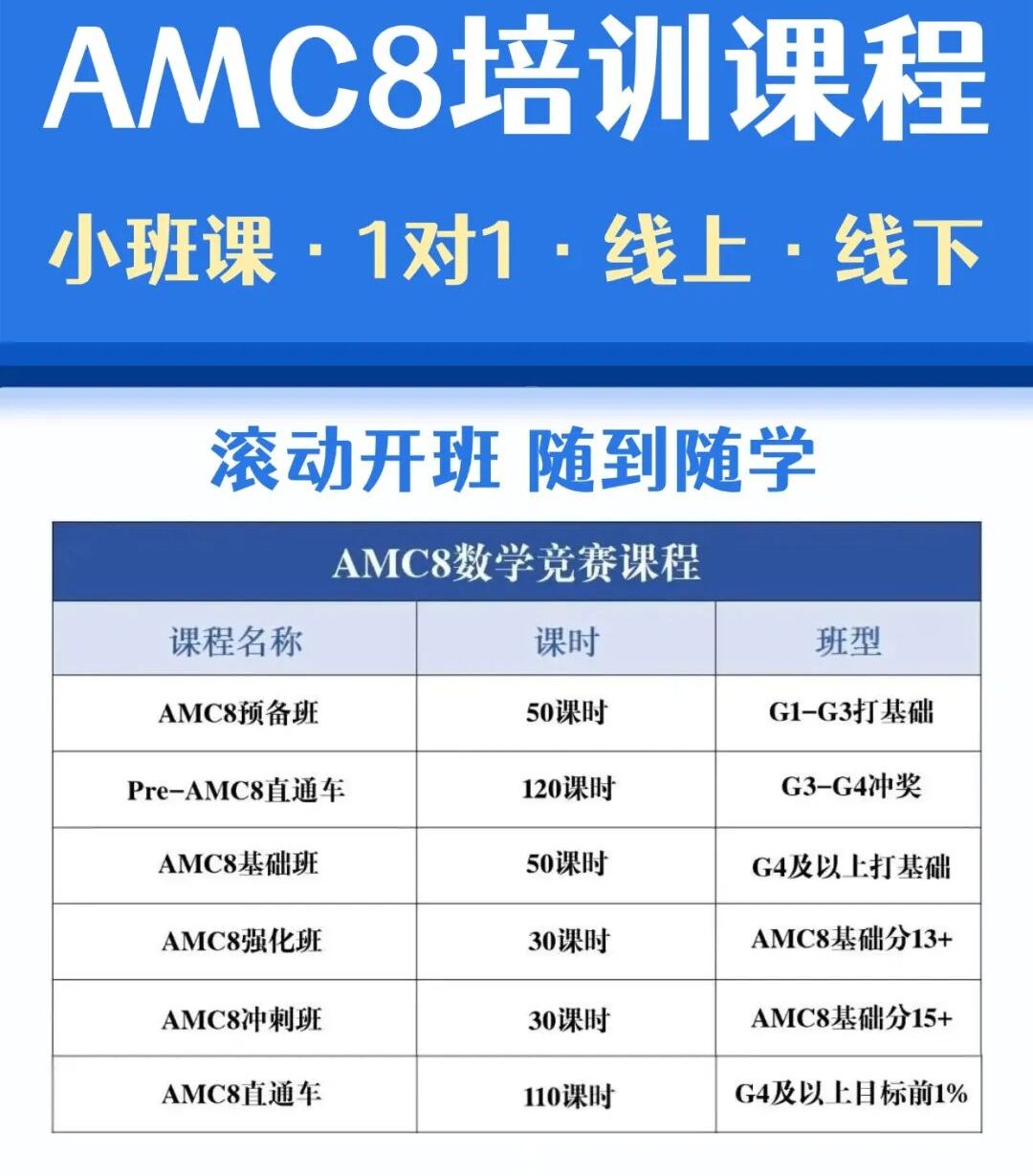 AMC8培训课程

小班课 · 1对1 · 线上 · 线下

滚动开班 随到随学

AMC8数学竞赛课程

| 课程名称 | 课时 | 班型 |
|---|---|---|
| AMC8预备班 | 50课时 | G1-G3打基础 |
| Pre-AMC8直通车 | 120课时 | G3-G4冲奖 |
| AMC8基础班 | 50课时 | G4及以上打基础 |
| AMC8强化班 | 30课时 | AMC8基础分13+ |
| AMC8冲刺班 | 30课时 | AMC8基础分15+ |
| AMC8直通车 | 110课时 | G4及以上目标前1% |